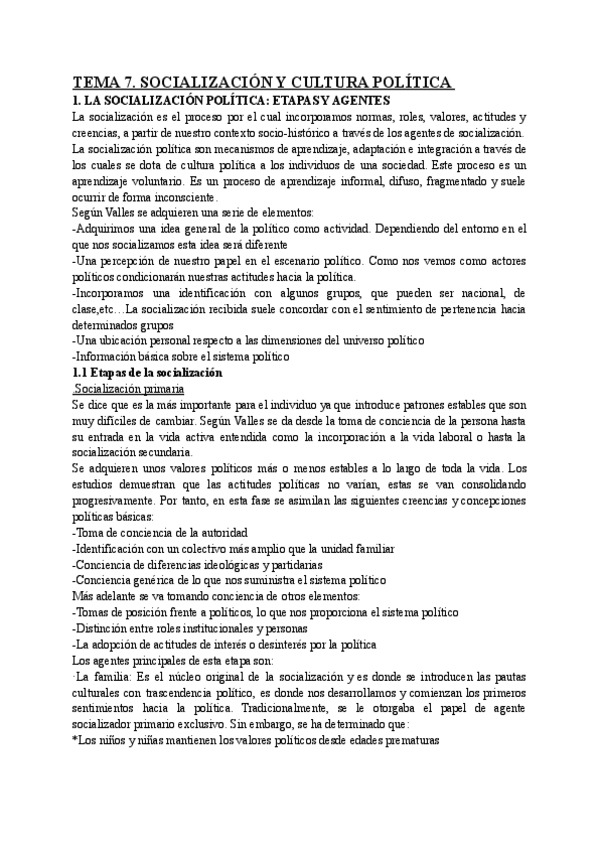 TEMA 7. SOCIALIZACIÓN Y CULTURA POLÍTICA

1. LA SOCIALIZACIÓN POLÍTICA: ETAPAS Y AGENTES

La socialización es el proceso por el cual incorporamos normas, roles, valores, actitudes y creencias, a partir de nuestro contexto socio-histórico a través de los agentes de socialización.

La socialización política son mecanismos de aprendizaje, adaptación e integración a través de los cuales se dota de cultura política a los individuos de una sociedad. Este proceso es un aprendizaje voluntario. Es un proceso de aprendizaje informal, difuso, fragmentado y suele ocurrir de forma inconsciente.

Según Valles se adquieren una serie de elementos:

-Adquirimos una idea general de la político como actividad. Dependiendo del entorno en el que nos socializamos esta idea será diferente

-Una percepción de nuestro papel en el escenario político. Como nos vemos como actores políticos condicionarán nuestras actitudes hacia la política.

-Incorporamos una identificación con algunos grupos, que pueden ser nacional, de clase,etc…La socialización recibida suele concordar con el sentimiento de pertenencia hacia determinados grupos

-Una ubicación personal respecto a las dimensiones del universo político

-Información básica sobre el sistema político

1.1 Etapas de la socialización

Socialización primaria

Se dice que es la más importante para el individuo ya que introduce patrones estables que son muy difíciles de cambiar. Según Valles se da desde la toma de conciencia de la persona hasta su entrada en la vida activa entendida como la incorporación a la vida laboral o hasta la socialización secundaria.

Se adquieren unos valores políticos más o menos estables a lo largo de toda la vida. Los estudios demuestran que las actitudes políticas no varían, estas se van consolidando progresivamente. Por tanto, en esta fase se asimilan las siguientes creencias y concepciones políticas básicas:

-Toma de conciencia de la autoridad

-Identificación con un colectivo más amplio que la unidad familiar

-Conciencia de diferencias ideológicas y partidarias

-Conciencia genérica de lo que nos suministra el sistema político

Más adelante se va tomando conciencia de otros elementos:

-Tomas de posición frente a políticos, lo que nos proporciona el sistema político

-Distinción entre roles institucionales y personas

-La adopción de actitudes de interés o desinterés por la política

Los agentes principales de esta etapa son:

·La familia: Es el núcleo original de la socialización y es donde se introducen las pautas culturales con trascendencia político, es donde nos desarrollamos y comienzan los primeros sentimientos hacia la política. Tradicionalmente, se le otorgaba el papel de agente socializador primario exclusivo. Sin embargo, se ha determinado que:

*Los niños y niñas mantienen los valores políticos desde edades prematuras